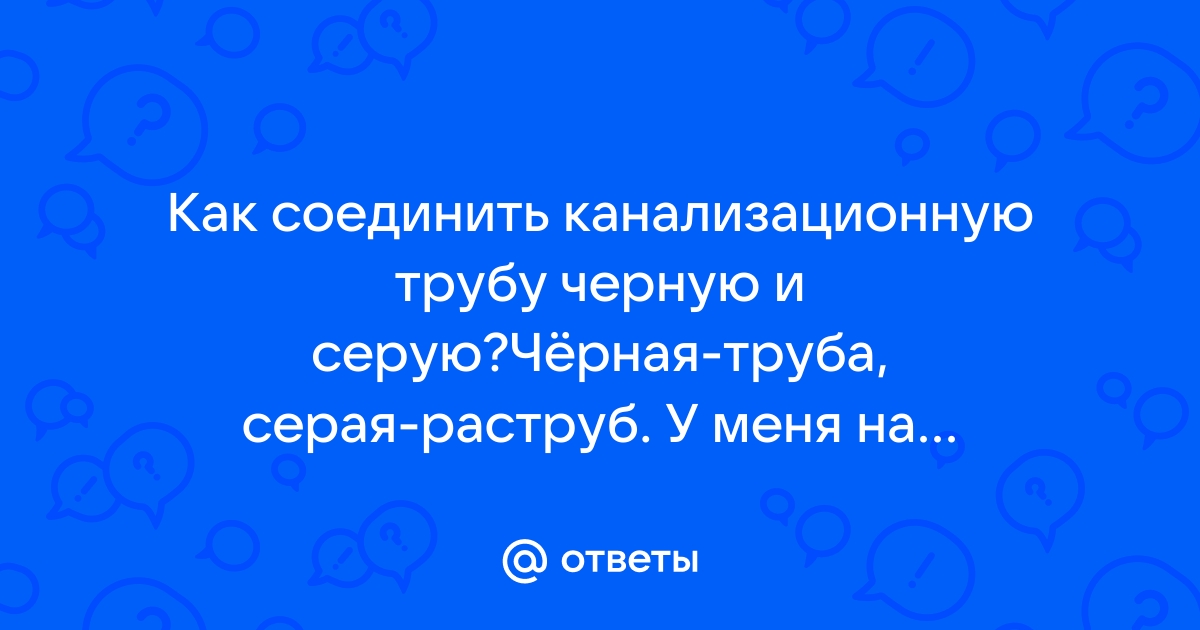 Как соединить канализационную трубу черную и серую?Чёрная-труба, серая-раструб. У меня на...

@ ответы